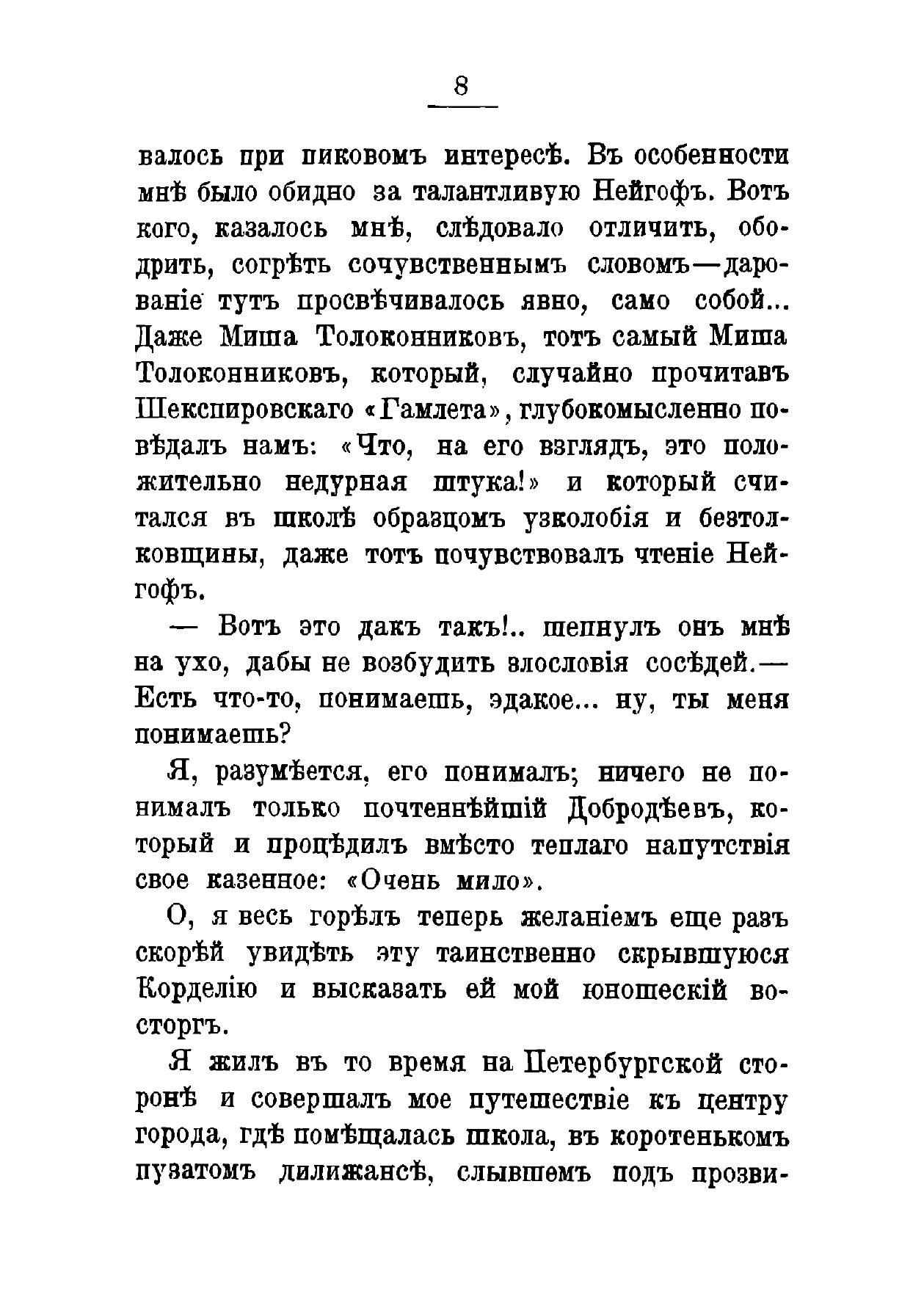 8

валось при пиковомъ интересѣ. Въ особенности мнѣ было обидно за талантливую Нейгофъ. Вотъ кого, казалось мнѣ, слѣдовало отличить, ободрить, согрѣть сочувственнымъ словомъ—дарованіе тутъ просвѣчивалось явно, само собой... Даже Миша Толоконниковъ, тотъ самый Миша Толоконниковъ, который, случайно прочитавъ Шекспировскаго «Гамлета», глубокомысленно повѣдалъ намъ: «Что, на его взглядъ, это положительно недурная штука!» и который считался въ школѣ образцомъ узколобія и безтолковщины, даже тотъ почувствовалъ чтеніе Нейгофъ.

— Вотъ это дакъ такъ!.. шепнулъ онъ мнѣ на ухо, дабы не возбудить злословія сосѣдей.— Есть что-то, понимаешь, эдакое... ну, ты меня понимаешь?

Я, разумѣется, его понималъ; ничего не понималъ только почтеннѣйшій Добродѣевъ, который и процѣдилъ вмѣсто теплаго напутствія свое казенное: «Очень мило».

О, я весь горѣлъ теперь желаніемъ еще разъ скорѣй увидѣть эту таинственно скрывшуюся Корделію и высказать ей мой юношескій восторгъ.

Я жилъ въ то время на Петербургской сторонѣ и совершалъ мое путешествіе къ центру города, гдѣ помѣщалась школа, въ коротенькомъ пузатомъ дилижансѣ, слывшемъ подъ прозви-